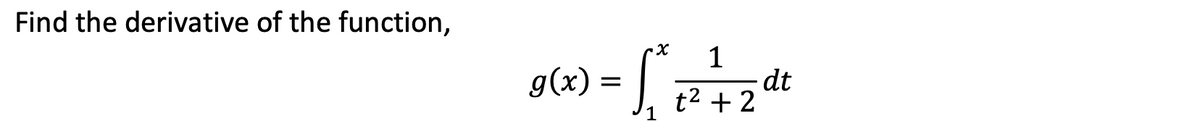 Find the derivative of the function,

$g(x) = \int_{1}^{x} \frac{1}{t^2 + 2} dt$